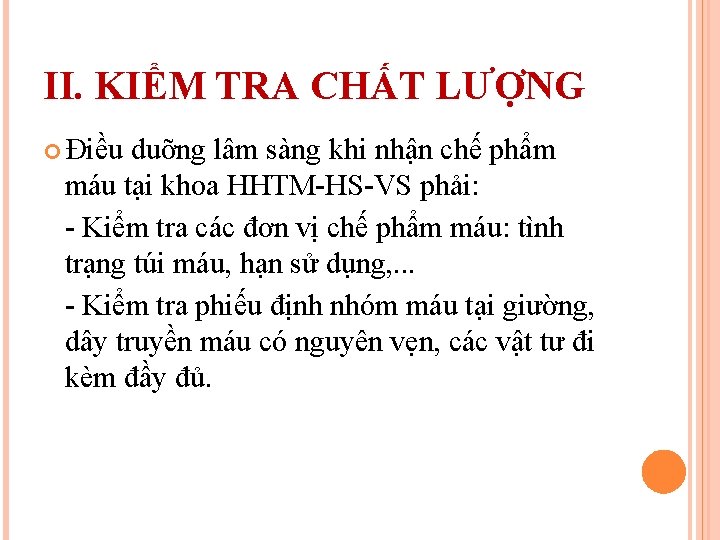 II. KIỂM TRA CHẤT LƯỢNG

Điều duỡng lâm sàng khi nhận chế phẩm máu tại khoa HHTM-HS-VS phải:

- Kiểm tra các đơn vị chế phẩm máu: tình trạng túi máu, hạn sử dụng,...

- Kiểm tra phiếu định nhóm máu tại giường, dây truyền máu có nguyên vẹn, các vật tư đi kèm đầy đủ.